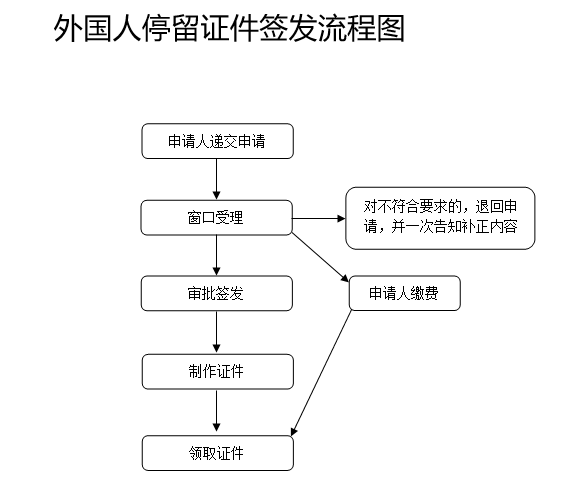 外国人停留证件签发流程图

申请人递交申请

窗口受理

对不符合要求的，退回申请，并一次告知补正内容

审批签发

申请人缴费

制作证件

领取证件